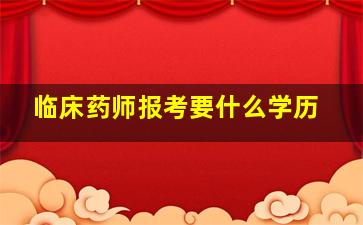 临床药师报考要什么学历